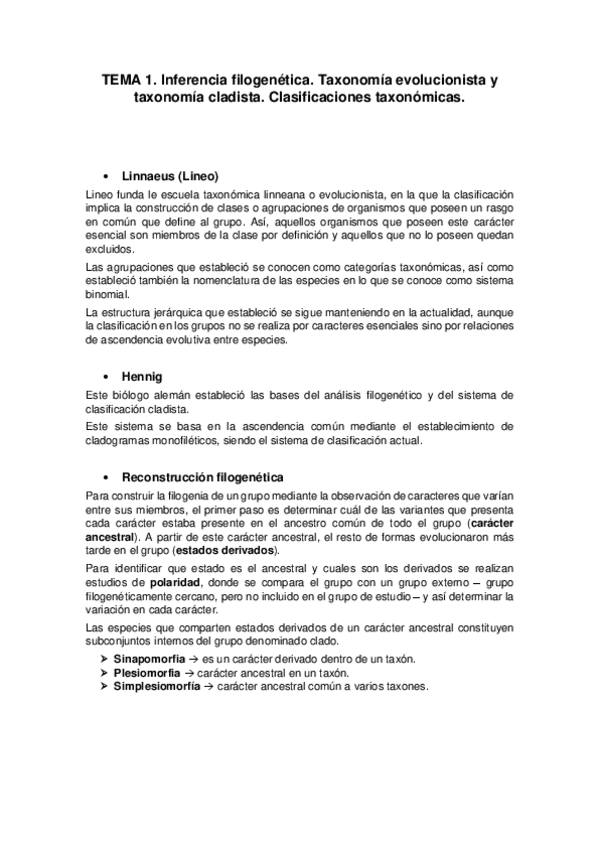 TEMA 1. Inferencia filogenética. Taxonomía evolucionista y taxonomía cladista. Clasificaciones taxonómicas.

• Linnaeus (Lineo)

Lineo funda le escuela taxonómica linneana o evolucionista, en la que la clasificación implica la construcción de clases o agrupaciones de organismos que poseen un rasgo en común que define al grupo. Así, aquellos organismos que poseen este carácter esencial son miembros de la clase por definición y aquellos que no lo poseen quedan excluidos.

Las agrupaciones que estableció se conocen como categorías taxonómicas, así como estableció también la nomenclatura de las especies en lo que se conoce como sistema binomial.

La estructura jerárquica que estableció se sigue manteniendo en la actualidad, aunque la clasificación en los grupos no se realiza por caracteres esenciales sino por relaciones de ascendencia evolutiva entre especies.

• Hennig

Este biólogo alemán estableció las bases del análisis filogenético y del sistema de clasificación cladista.

Este sistema se basa en la ascendencia común mediante el establecimiento de cladogramas monofiléticos, siendo el sistema de clasificación actual.

• Reconstrucción filogenética

Para construir la filogenia de un grupo mediante la observación de caracteres que varían entre sus miembros, el primer paso es determinar cuál de las variantes que presenta cada carácter estaba presente en el ancestro común de todo el grupo (carácter ancestral). A partir de este carácter ancestral, el resto de formas evolucionaron más tarde en el grupo (estados derivados).

Para identificar que estado es el ancestral y cuales son los derivados se realizan estudios de polaridad, donde se compara el grupo con un grupo externo – grupo filogenéticamente cercano, pero no incluido en el grupo de estudio – y así determinar la variación en cada carácter.

Las especies que comparten estados derivados de un carácter ancestral constituyen subconjuntos internos del grupo denominado clado.

➤ Sinapomorfía → es un carácter derivado dentro de un taxón.
➤ Plesiomorfía → carácter ancestral en un taxón.
➤ Simplesiomorfía → carácter ancestral común a varios taxones.